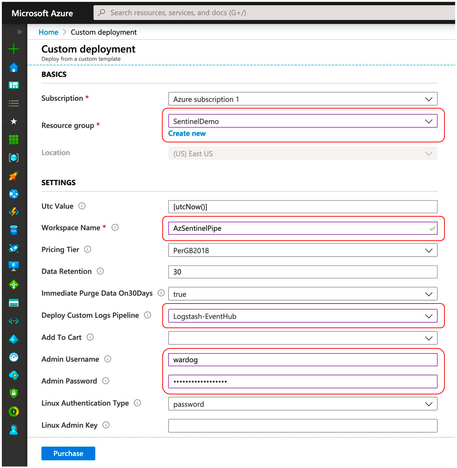 Microsoft Azure
Search resources, services, and docs (G+/)

Home > Custom deployment

Custom deployment
Deploy from a custom template

BASICS

Subscription * Azure subscription 1

Resource group * SentinelDemo
Create new

Location (US) East US

SETTINGS

Utc Value [utcNow()]

Workspace Name * AzSentinelPipe

Pricing Tier PerGB2018

Data Retention 30

Immediate Purge Data On30Days true

Deploy Custom Logs Pipeline Logstash-EventHub

Add To Cart

Admin Username wardog

Admin Password ••••••••••••••••••

Linux Authentication Type password

Linux Admin Key

Purchase